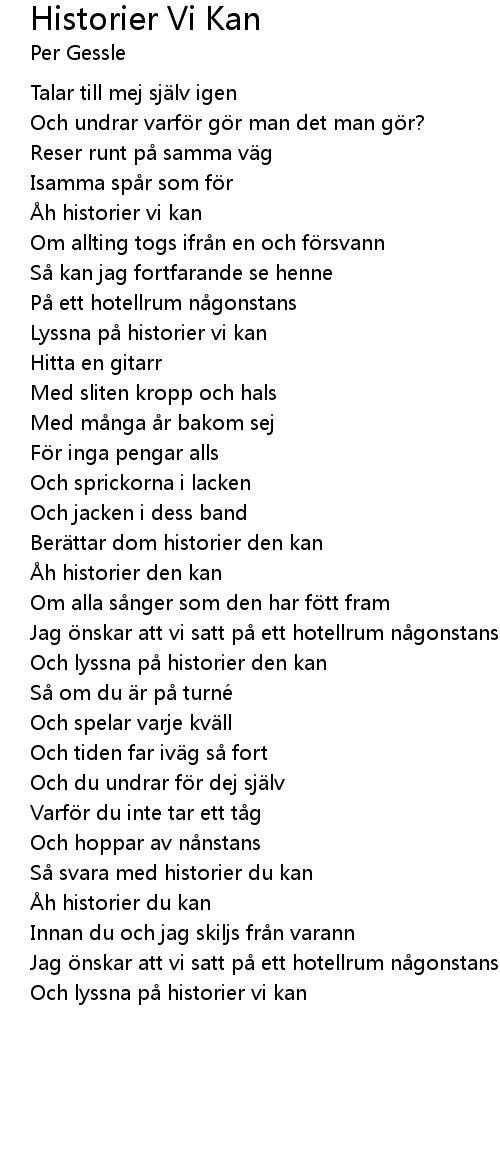 Historier Vi Kan
Per Gessle

Talar till mej själv igen
Och undrar varför gör man det man gör?
Reser runt på samma väg
Isamma spår som för
Åh historier vi kan
Om allting togs ifrån en och försvann
Så kan jag fortfarande se henne
På ett hotellrum någonstans
Lyssna på historier vi kan
Hitta en gitarr
Med sliten kropp och hals
Med många år bakom sej
För inga pengar alls
Och sprickorna i lacken
Och jacken i dess band
Berättar dom historier den kan
Åh historier den kan
Om alla sånger som den har fött fram
Jag önskar att vi satt på ett hotellrum någonstans
Och lyssna på historier den kan
Så om du är på turné
Och spelar varje kväll
Och tiden far iväg så fort
Och du undrar för dej själv
Varför du inte tar ett tåg
Och hoppar av nånstans
Så svara med historier du kan
Åh historier du kan
Innan du och jag skiljs från varann
Jag önskar att vi satt på ett hotellrum någonstans
Och lyssna på historier vi kan